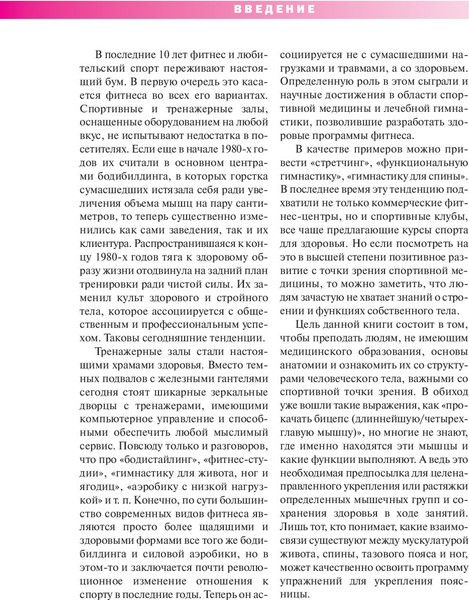 ВВЕДЕНИЕ

В последние 10 лет фитнес и любительский спорт переживают настоящий бум. В первую очередь это касается фитнеса во всех его вариантах. Спортивные и тренажерные залы, оснащенные оборудованием на любой вкус, не испытывают недостатка в посетителях. Если еще в начале 1980-х годов их считали в основном центрами бодибилдинга, в которых горстка сумасшедших истязала себя ради увеличения объема мышц на пару сантиметров, то теперь существенно изменились как сами заведения, так и их клиентура. Распространившаяся к концу 1980-х годов тяга к здоровому образу жизни отодвинула на задний план тренировки ради чистой силы. Их заменил культ здорового и стройного тела, которое ассоциируется с общественным и профессиональным успехом. Таковы сегодняшние тенденции.

Тренажерные залы стали настоящими храмами здоровья. Вместо темных подвалов с железными гантелями сегодня стоят шикарные зеркальные дворцы с тренажерами, имеющими компьютерное управление и способными обеспечить любой мыслимый сервис. Повсюду только и разговоров, что про «бодистайлинг», «фитнес-студии», «гимнастику для живота, ног и ягодиц», «аэробику с низкой нагрузкой» и т. п. Конечно, по сути большинство современных видов фитнеса являются просто более щадящими и здоровыми формами все того же бодибилдинга и силовой аэробики, но в этом-то и заключается почти революционное изменение отношения к спорту в последние годы. Теперь он ассоциируется не с сумасшедшими нагрузками и травмами, а со здоровьем. Определенную роль в этом сыграли и научные достижения в области спортивной медицины и лечебной гимнастики, позволившие разработать здоровые программы фитнеса.

В качестве примеров можно привести «стретчинг», «функциональную гимнастику», «гимнастику для спины». В последнее время эту тенденцию подхватили не только коммерческие фитнес-центры, но и спортивные клубы, все чаще предлагающие курсы спорта для здоровья. Но если посмотреть на это в высшей степени позитивное развитие с точки зрения спортивной медицины, то можно заметить, что людям зачастую не хватает знаний о строении и функциях собственного тела.

Цель данной книги состоит в том, чтобы преподать людям, не имеющим медицинского образования, основы анатомии и ознакомить их со структурами человеческого тела, важными со спортивной точки зрения. В обиход уже вошли такие выражения, как «прокачать бицепс (длиннейшую/четырехглавую мышцу)», но многие не знают, где именно находятся эти мышцы и какие функции выполняют. А ведь это необходимая предпосылка для целенаправленного укрепления или растяжки определенных мышечных групп и сохранения здоровья в ходе занятий. Лишь тот, кто понимает, какие взаимосвязи существуют между мускулатурой живота, спины, тазового пояса и ног, может качественно освоить программу упражнений для укрепления поясницы.